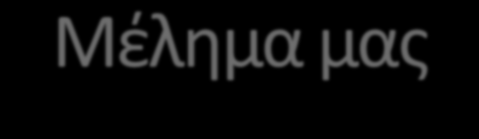 Μέλημα μας